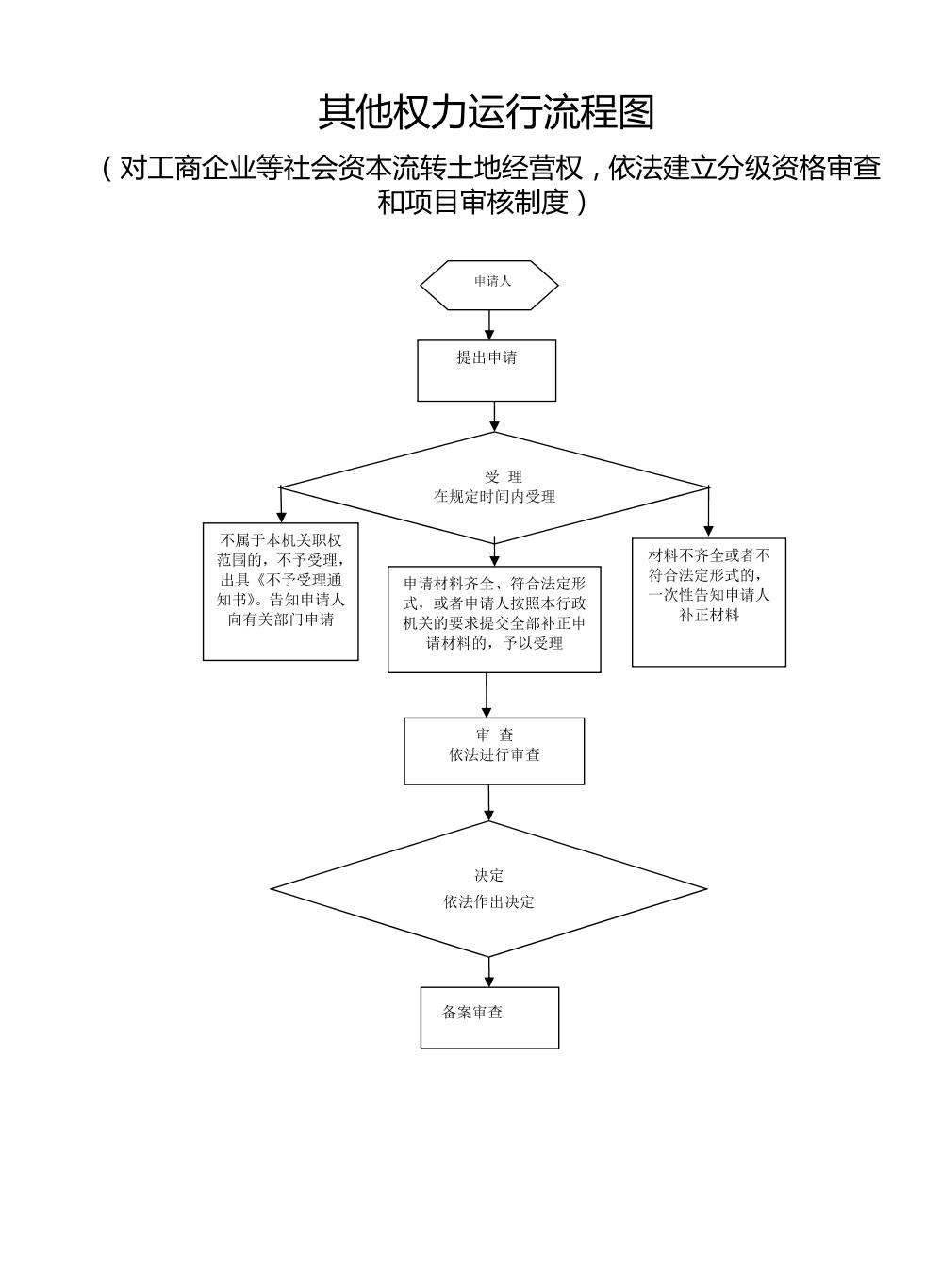 其他权力运行流程图

（对工商企业等社会资本流转土地经营权，依法建立分级资格审查和项目审核制度）

申请人

提出申请

受 理
在规定时间内受理

不属于本机关职权范围的，不予受理，出具《不予受理通知书》。告知申请人向有关部门申请

申请材料齐全、符合法定形式，或者申请人按照本行政机关的要求提交全部补正申请材料的，予以受理

材料不齐全或者不符合法定形式的，一次性告知申请人补正材料

审 查
依法进行审查

决定
依法作出决定

备案审查